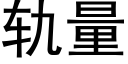 轨量